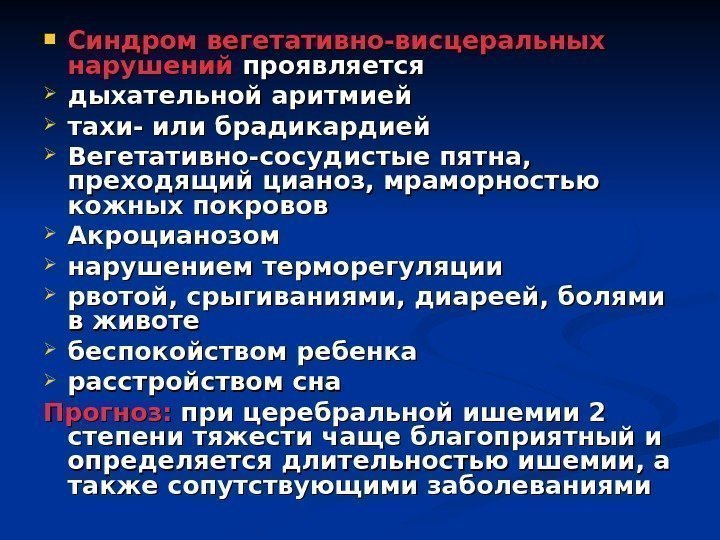 Синдром вегетативно-висцеральных нарушений проявляется

дыхательной аритмией

тахи- или брадикардией

Вегетативно-сосудистые пятна, преходящий цианоз, мраморностью кожных покровов

Акроцианозом

нарушением терморегуляции

рвотой, срыгиваниями, диареей, болями в животе

беспокойством ребенка

расстройством сна

Прогноз: при церебральной ишемии 2 степени тяжести чаще благоприятный и определяется длительностью ишемии, а также сопутствующими заболеваниями